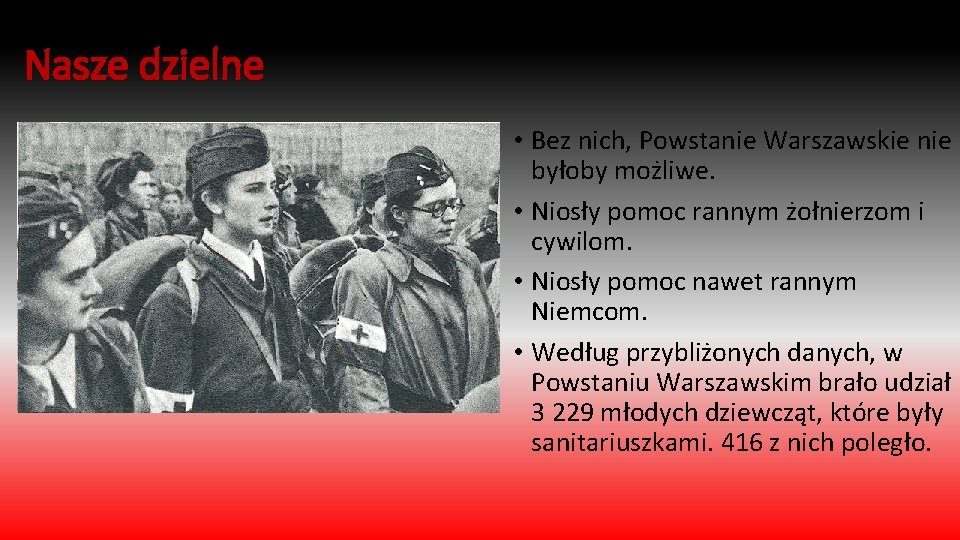 Nasze dzielne

• Bez nich, Powstanie Warszawskie nie byłoby możliwe.

• Niosły pomoc rannym żołnierzom i cywilom.

• Niosły pomoc nawet rannym Niemcom.

• Według przybliżonych danych, w Powstaniu Warszawskim brało udział 3 229 młodych dziewcząt, które były sanitariuszkami. 416 z nich poległo.